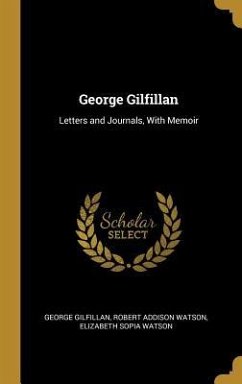 George Gilfillan

Letters and Journals, With Memoir

Scholar SELECT

GEORGE GILFILLAN, ROBERT ADDISON WATSON, ELIZABETH SOPIA WATSON